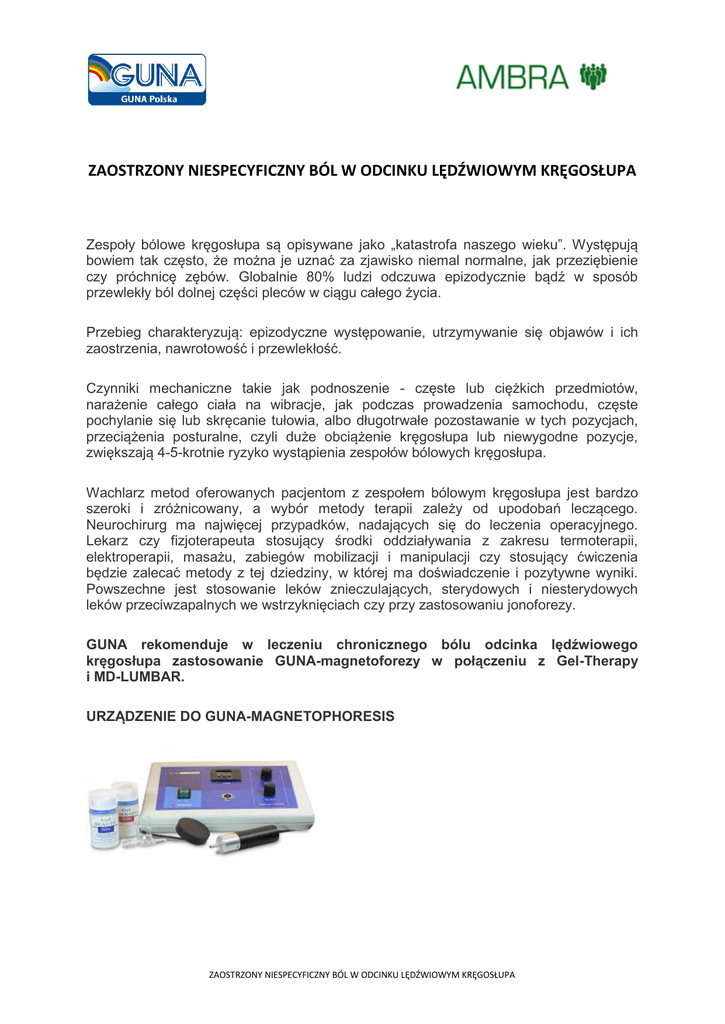 GUNA
GUNA Polska

AMBRA

ZAOSTRZONY NIESPECYFICZNY BÓL W ODCINKU LĘDŹWIOWYM KRĘGOSŁUPA

Zespoły bólowe kręgosłupa są opisywane jako „katastrofa naszego wieku". Występują bowiem tak często, że można je uznać za zjawisko niemal normalne, jak przeziębienie czy próchnicę zębów. Globalnie 80% ludzi odczuwa epizodycznie bądź w sposób przewlekły ból dolnej części pleców w ciągu całego życia.

Przebieg charakteryzują: epizodyczne występowanie, utrzymywanie się objawów i ich zaostrzenia, nawrotowość i przewlekłość.

Czynniki mechaniczne takie jak podnoszenie - częste lub ciężkich przedmiotów, narażenie całego ciała na wibracje, jak podczas prowadzenia samochodu, częste pochylanie się lub skręcanie tułowia, albo długotrwałe pozostawanie w tych pozycjach, przeciążenia posturalne, czyli duże obciążenie kręgosłupa lub niewygodne pozycje, zwiększają 4-5-krotnie ryzyko wystąpienia zespołów bólowych kręgosłupa.

Wachlarz metod oferowanych pacjentom z zespołem bólowym kręgosłupa jest bardzo szeroki i zróżnicowany, a wybór metody terapii zależy od upodobań leczącego. Neurochirurg ma najwięcej przypadków, nadających się do leczenia operacyjnego. Lekarz czy fizjoterapeuta stosujący środki oddziaływania z zakresu termoterapii, elektroperapii, masażu, zabiegów mobilizacji i manipulacji czy stosujący ćwiczenia będzie zalecać metody z tej dziedziny, w której ma doświadczenie i pozytywne wyniki. Powszechne jest stosowanie leków znieczulających, sterydowych i niesterydowych leków przeciwzapalnych we wstrzyknięciach czy przy zastosowaniu jonoforezy.

GUNA rekomenduje w leczeniu chronicznego bólu odcinka lędźwiowego kręgosłupa zastosowanie GUNA-magnetoforezy w połączeniu z Gel-Therapy i MD-LUMBAR.

URZĄDZENIE DO GUNA-MAGNETOPHORESIS

ZAOSTRZONY NIESPECYFICZNY BÓL W ODCINKU LĘDŹWIOWYM KRĘGOSŁUPA